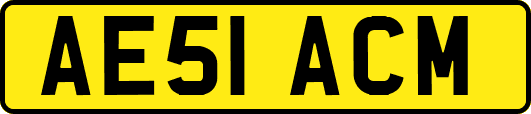 AE51 ACM